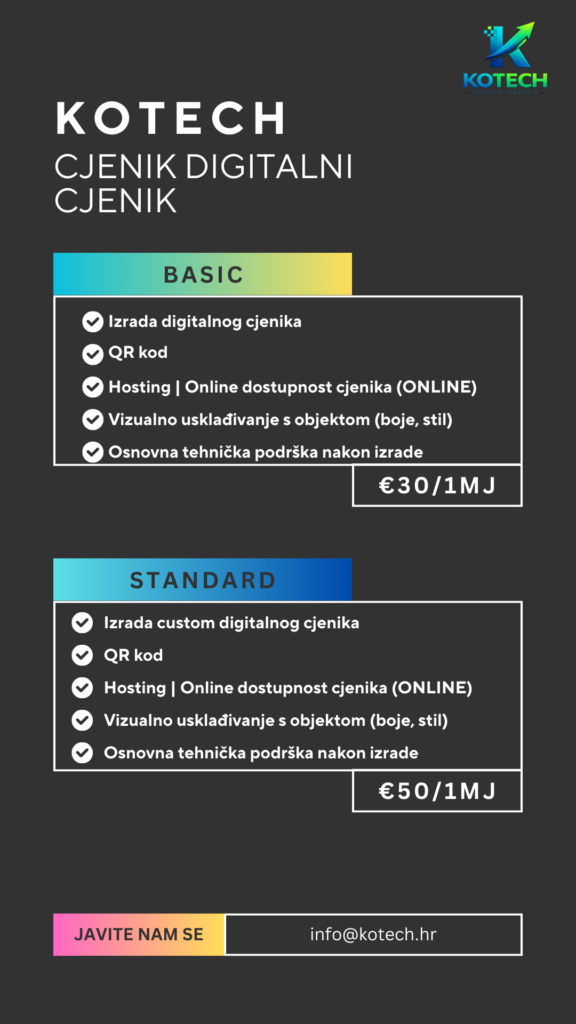 KOTECH

KOTECH
CJENIK DIGITALNI CJENIK

BASIC

Izrada digitalnog cjenika
QR kod
Hosting | Online dostupnost cjenika (ONLINE)
Vizualno usklađivanje s objektom (boje, stil)
Osnovna tehnička podrška nakon izrade

€30/1MJ

STANDARD

Izrada custom digitalnog cjenika
QR kod
Hosting | Online dostupnost cjenika (ONLINE)
Vizualno usklađivanje s objektom (boje, stil)
Osnovna tehnička podrška nakon izrade

€50/1MJ

JAVITE NAM SE
info@kotech.hr